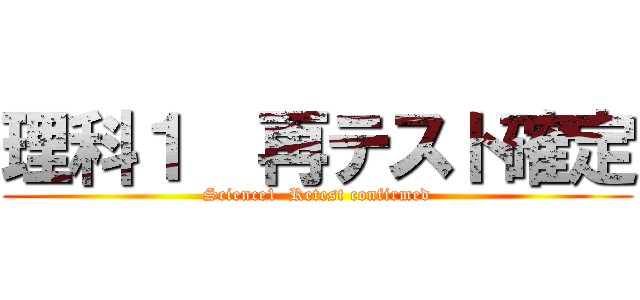 理科１　再テスト確定
Science1  Retest confirmed